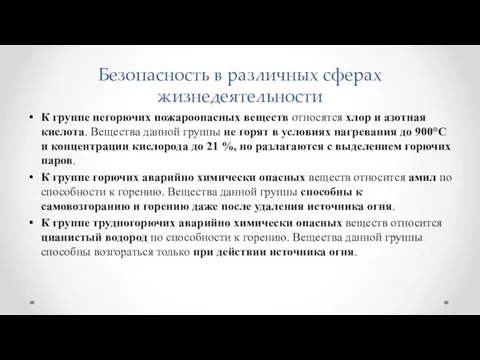 Безопасность в различных сферах жизнедеятельности

• К группе негорючих пожароопасных веществ относятся хлор и азотная кислота. Вещества данной группы не горят в условиях нагревания до 900°С и концентрации кислорода до 21 %, но разлагаются с выделением горючих паров.
• К группе горючих аварийно химически опасных веществ относится амил по способности к горению. Вещества данной группы способны к самовозгоранию и горению даже после удаления источника огня.
• К группе трудногорючих аварийно химически опасных веществ относится цианистый водород по способности к горению. Вещества данной группы способны возгораться только при действии источника огня.